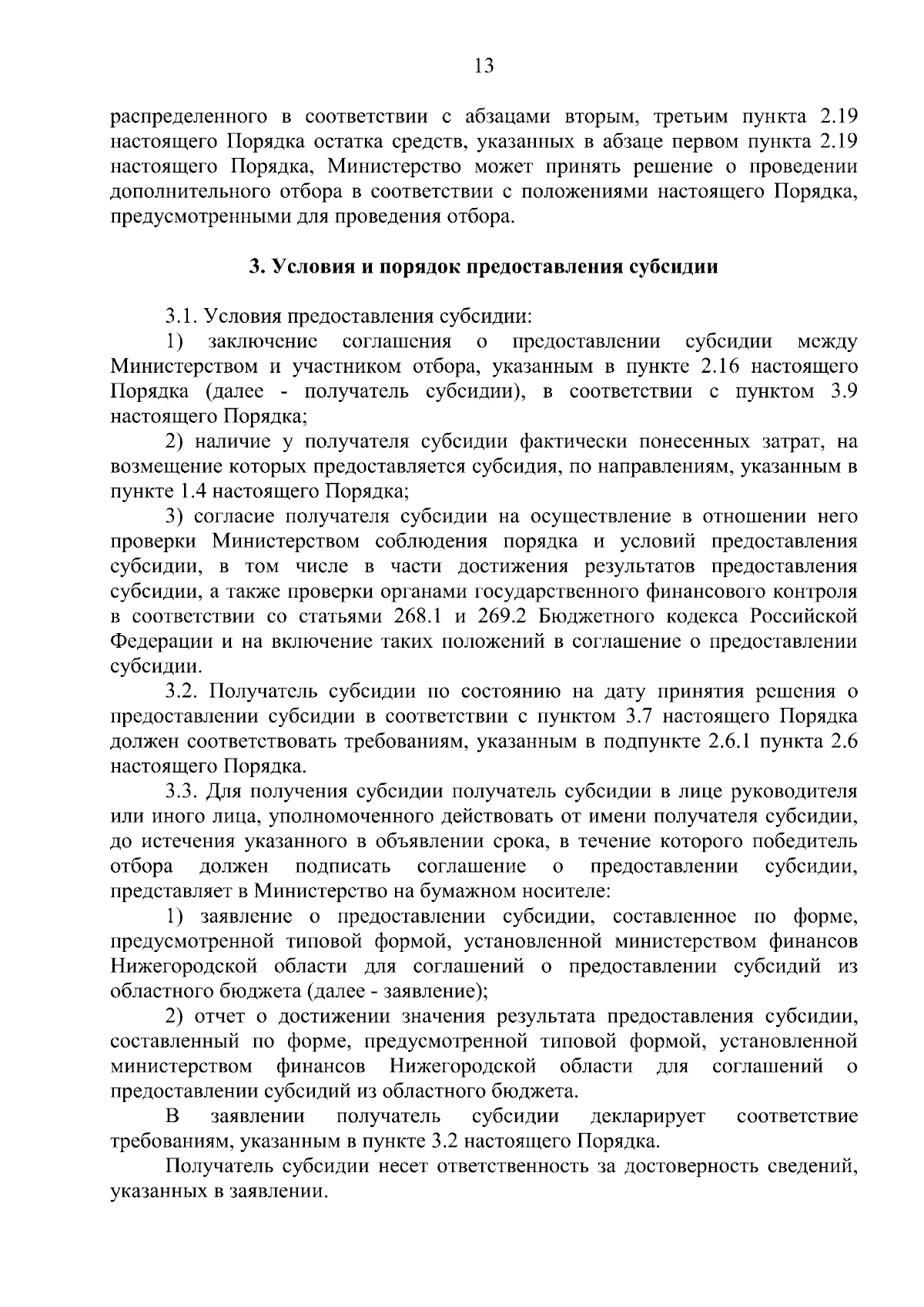 13

распределенного в соответствии с абзацами вторым, третьим пункта 2.19 настоящего Порядка остатка средств, указанных в абзаце первом пункта 2.19 настоящего Порядка, Министерство может принять решение о проведении дополнительного отбора в соответствии с положениями настоящего Порядка, предусмотренными для проведения отбора.

3. Условия и порядок предоставления субсидии

3.1. Условия предоставления субсидии:

1) заключение соглашения о предоставлении субсидии между Министерством и участником отбора, указанным в пункте 2.16 настоящего Порядка (далее - получатель субсидии), в соответствии с пунктом 3.9 настоящего Порядка;

2) наличие у получателя субсидии фактически понесенных затрат, на возмещение которых предоставляется субсидия, по направлениям, указанным в пункте 1.4 настоящего Порядка;

3) согласие получателя субсидии на осуществление в отношении него проверки Министерством соблюдения порядка и условий предоставления субсидии, в том числе в части достижения результатов предоставления субсидии, а также проверки органами государственного финансового контроля в соответствии со статьями 268.1 и 269.2 Бюджетного кодекса Российской Федерации и на включение таких положений в соглашение о предоставлении субсидии.

3.2. Получатель субсидии по состоянию на дату принятия решения о предоставлении субсидии в соответствии с пунктом 3.7 настоящего Порядка должен соответствовать требованиям, указанным в подпункте 2.6.1 пункта 2.6 настоящего Порядка.

3.3. Для получения субсидии получатель субсидии в лице руководителя или иного лица, уполномоченного действовать от имени получателя субсидии, до истечения указанного в объявлении срока, в течение которого победитель отбора должен подписать соглашение о предоставлении субсидии, представляет в Министерство на бумажном носителе:

1) заявление о предоставлении субсидии, составленное по форме, предусмотренной типовой формой, установленной министерством финансов Нижегородской области для соглашений о предоставлении субсидий из областного бюджета (далее - заявление);

2) отчет о достижении значения результата предоставления субсидии, составленный по форме, предусмотренной типовой формой, установленной министерством финансов Нижегородской области для соглашений о предоставлении субсидий из областного бюджета.

В заявлении получатель субсидии декларирует соответствие требованиям, указанным в пункте 3.2 настоящего Порядка.

Получатель субсидии несет ответственность за достоверность сведений, указанных в заявлении.